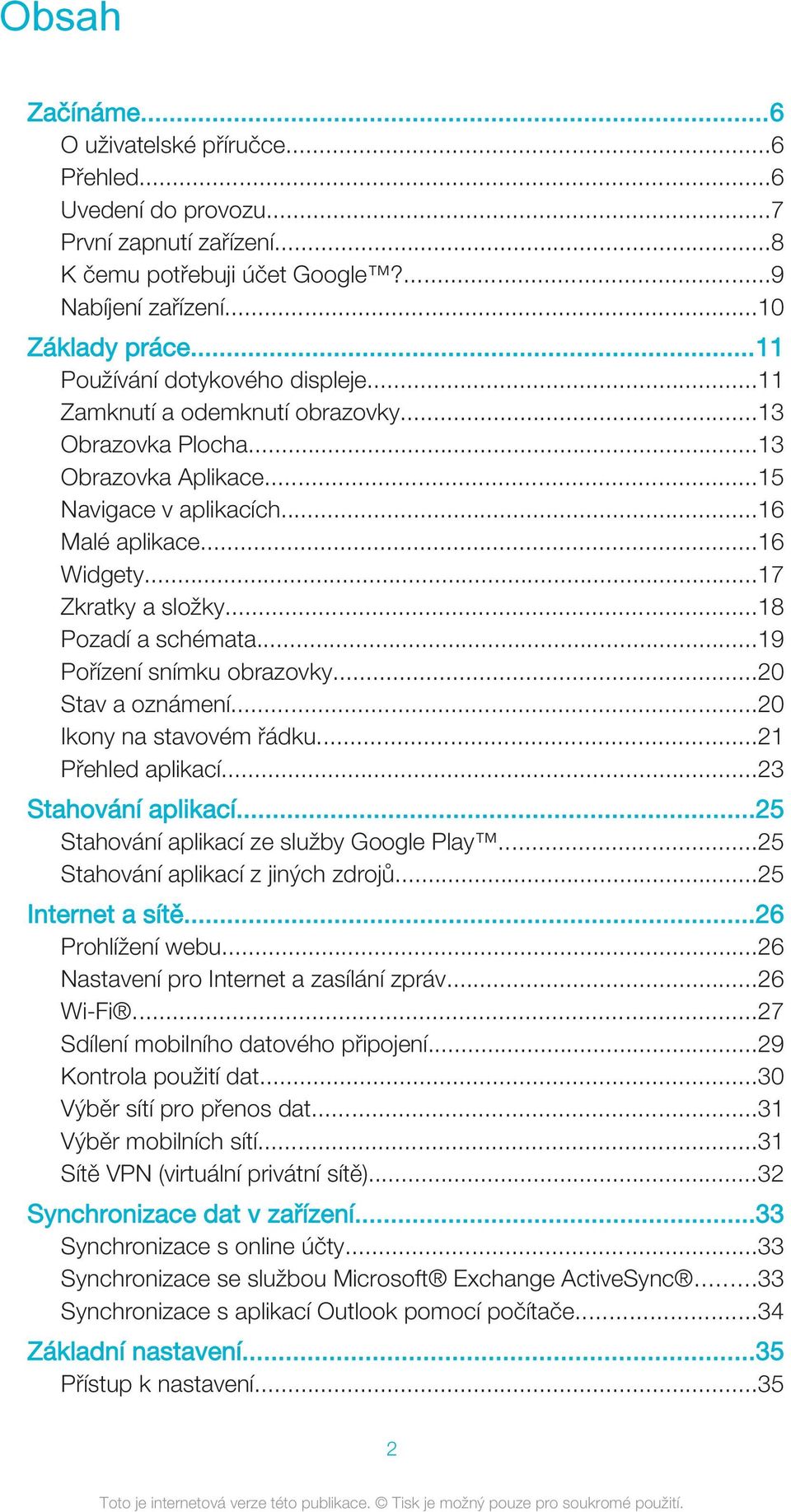 Obsah

Začínáme...6
O uživatelské příručce...6
Přehled...6
Uvedení do provozu...7
První zapnutí zařízení...8
K čemu potřebuji účet Google™?...9
Nabíjení zařízení...10

Základy práce...11
Používání dotykového displeje...11
Zamknutí a odemknutí obrazovky...13
Obrazovka Plocha...13
Obrazovka Aplikace...15
Navigace v aplikacích...16
Malé aplikace...16
Widgety...17
Zkratky a složky...18
Pozadí a schémata...19
Pořízení snímku obrazovky...20
Stav a oznámení...20
Ikony na stavovém řádku...21
Přehled aplikací...23

Stahování aplikací...25
Stahování aplikací ze služby Google Play™...25
Stahování aplikací z jiných zdrojů...25

Internet a sítě...26
Prohlížení webu...26
Nastavení pro Internet a zasílání zpráv...26
Wi-Fi®...27
Sdílení mobilního datového připojení...29
Kontrola použití dat...30
Výběr sítí pro přenos dat...31
Výběr mobilních sítí...31
Sítě VPN (virtuální privátní sítě)...32

Synchronizace dat v zařízení...33
Synchronizace s online účty...33
Synchronizace se službou Microsoft® Exchange ActiveSync®...33
Synchronizace s aplikací Outlook pomocí počítače...34

Základní nastavení...35
Přístup k nastavení...35

2

Toto je internetová verze této publikace. © Tisk je možný pouze pro soukromé použití.